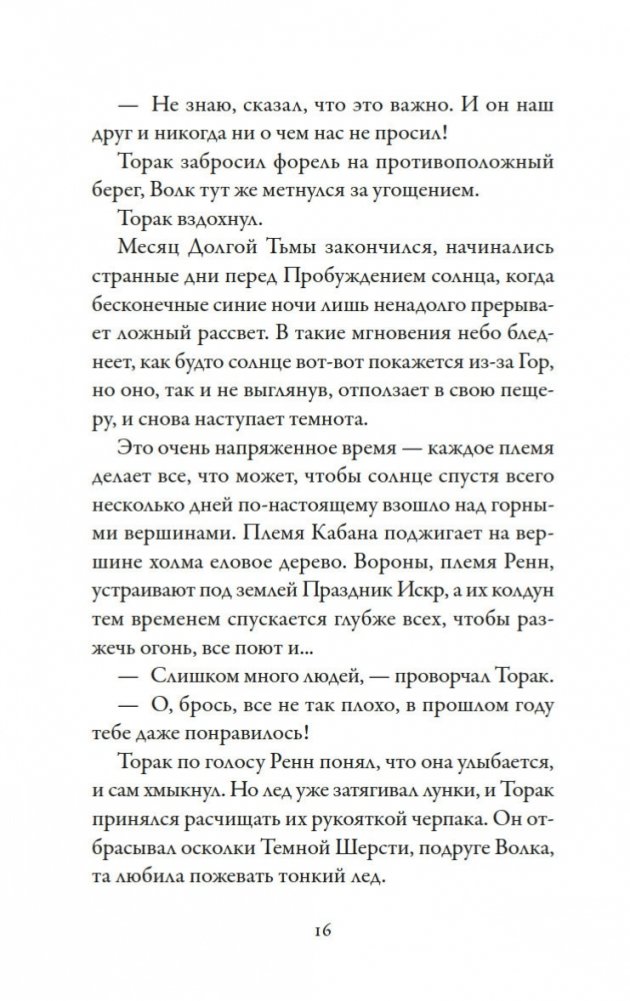 — Не знаю, сказал, что это важно. И он наш друг и никогда ни о чем нас не просил!

Торак забросил форель на противоположный берег, Волк тут же метнулся за угощением.

Торак вздохнул.

Месяц Долгой Тьмы закончился, начинались странные дни перед Пробуждением солнца, когда бесконечные синие ночи лишь ненадолго прерывает ложный рассвет. В такие мгновения небо бледнеет, как будто солнце вот-вот покажется из-за Гор, но оно, так и не выглянув, отползает в свою пещеру, и снова наступает темнота.

Это очень напряженное время — каждое племя делает все, что может, чтобы солнце спустя всего несколько дней по-настоящему взошло над горными вершинами. Племя Кабана поджигает на вершине холма еловое дерево. Вороны, племя Ренн, устраивают под землей Праздник Искр, а их колдун тем временем спускается глубже всех, чтобы разжечь огонь, все поют и...

— Слишком много людей, — проворчал Торак.

— О, брось, все не так плохо, в прошлом году тебе даже понравилось!

Торак по голосу Ренн понял, что она улыбается, и сам хмыкнул. Но лед уже затягивал лунки, и Торак принялся расчищать их рукояткой черпака. Он отбрасывал осколки Темной Шерсти, подруге Волка, та любила пожевать тонкий лед.

16